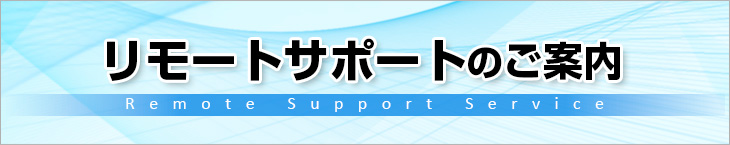 リモートサポートのご案内

Remote Support Service